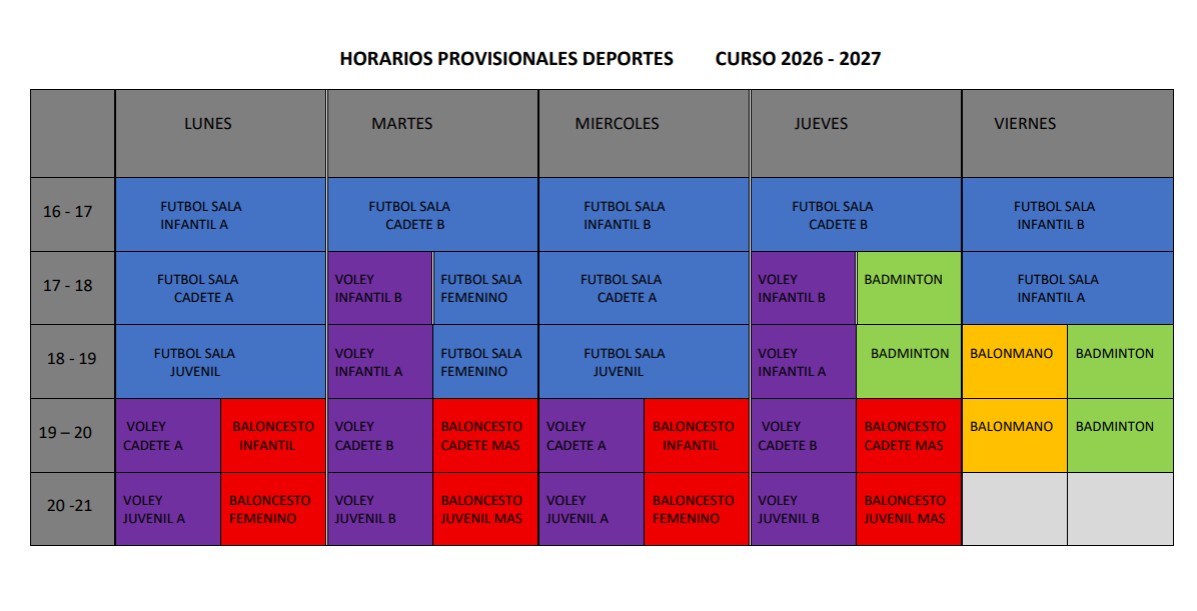 HORARIOS PROVISIONALES DEPORTES      CURSO 2026 - 2027

| | LUNES | | MARTES | | MIERCOLES | | JUEVES | | VIERNES | |
|---|---|---|---|---|---|---|---|---|---|---|
| 16 - 17 | FUTBOL SALA INFANTIL A | | FUTBOL SALA CADETE B | | FUTBOL SALA INFANTIL B | | FUTBOL SALA CADETE B | | FUTBOL SALA INFANTIL B | |
| 17 - 18 | FUTBOL SALA CADETE A | | VOLEY INFANTIL B | FUTBOL SALA FEMENINO | FUTBOL SALA CADETE A | | VOLEY INFANTIL B | BADMINTON | FUTBOL SALA INFANTIL A | |
| 18 - 19 | FUTBOL SALA JUVENIL | | VOLEY INFANTIL A | FUTBOL SALA FEMENINO | FUTBOL SALA JUVENIL | | VOLEY INFANTIL A | BADMINTON | BALONMANO | BADMINTON |
| 19 – 20 | VOLEY CADETE A | BALONCESTO INFANTIL | VOLEY CADETE B | BALONCESTO CADETE MAS | VOLEY CADETE A | BALONCESTO INFANTIL | VOLEY CADETE B | BALONCESTO CADETE MAS | BALONMANO | BADMINTON |
| 20 -21 | VOLEY JUVENIL A | BALONCESTO FEMENINO | VOLEY JUVENIL B | BALONCESTO JUVENIL MAS | VOLEY JUVENIL A | BALONCESTO FEMENINO | VOLEY JUVENIL B | BALONCESTO JUVENIL MAS | | |